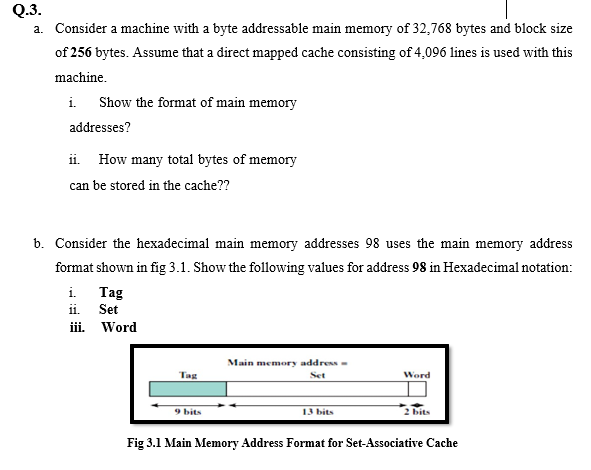 Q.3.

a. Consider a machine with a byte addressable main memory of 32,768 bytes and block size of 256 bytes. Assume that a direct mapped cache consisting of 4,096 lines is used with this machine.

i. Show the format of main memory addresses?

ii. How many total bytes of memory can be stored in the cache??

b. Consider the hexadecimal main memory addresses 98 uses the main memory address format shown in fig 3.1. Show the following values for address 98 in Hexadecimal notation:

i. Tag
ii. Set
iii. Word

Main memory address =
Tag
Set
Word
9 bits
13 bits
2 bits

Fig 3.1 Main Memory Address Format for Set-Associative Cache